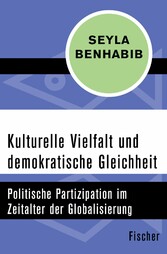 SEYLA BENHABIB

Kulturelle Vielfalt und demokratische Gleichheit

Politische Partizipation im Zeitalter der Globalisierung

Fischer